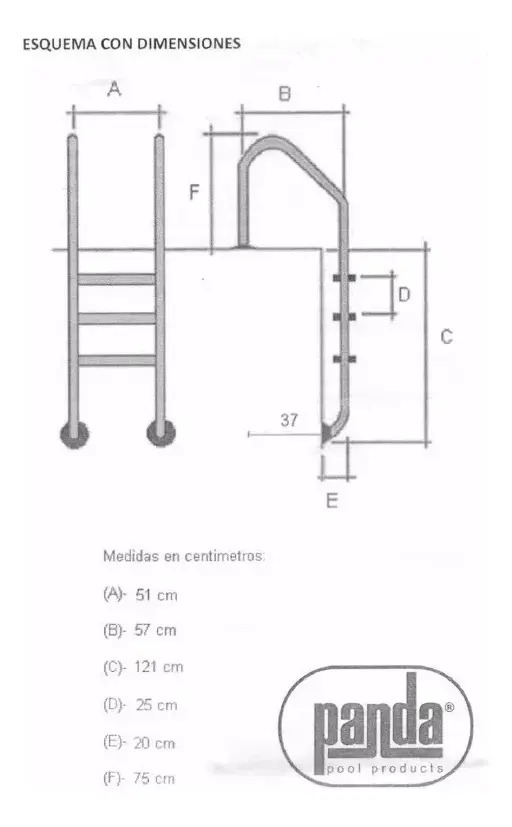 ESQUEMA CON DIMENSIONES

A

B

F

D

C

37

E

Medidas en centimetros:

(A)- 51 cm

(B)- 57 cm

(C)- 121 cm

(D)- 25 cm

(E)- 20 cm

(F)- 75 cm

panda®
pool products